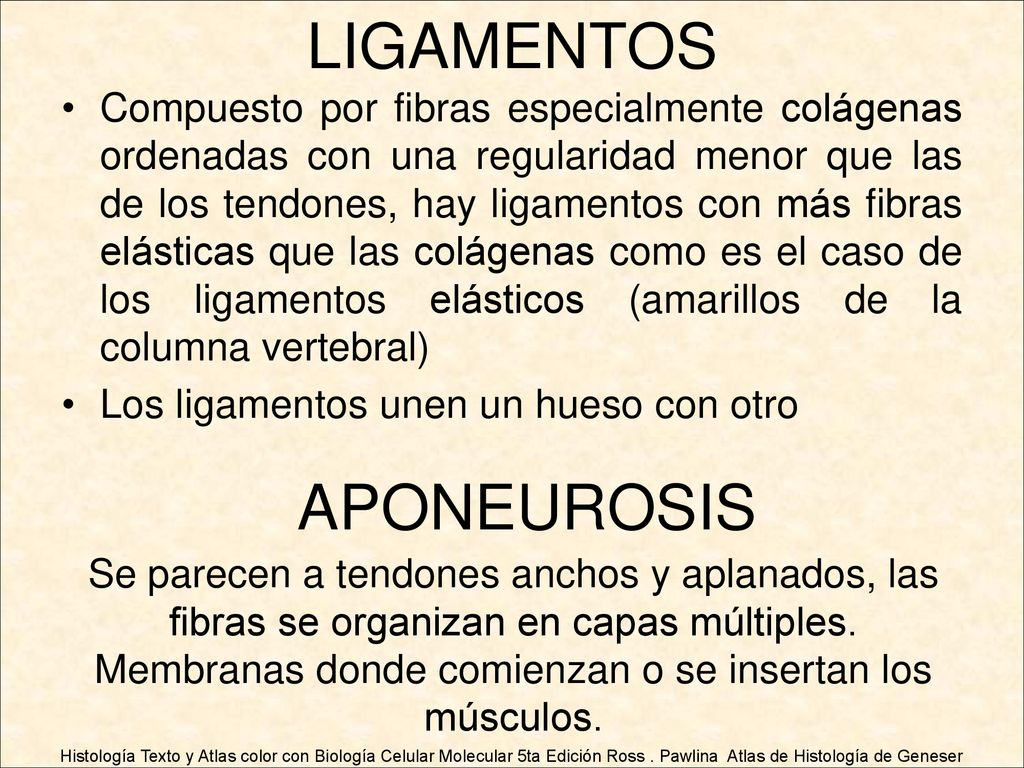 LIGAMENTOS

• Compuesto por fibras especialmente colágenas ordenadas con una regularidad menor que las de los tendones, hay ligamentos con más fibras elásticas que las colágenas como es el caso de los ligamentos elásticos (amarillos de la columna vertebral)

• Los ligamentos unen un hueso con otro

APONEUROSIS

Se parecen a tendones anchos y aplanados, las fibras se organizan en capas múltiples. Membranas donde comienzan o se insertan los músculos.

Histología Texto y Atlas color con Biología Celular Molecular 5ta Edición Ross . Pawlina Atlas de Histología de Geneser